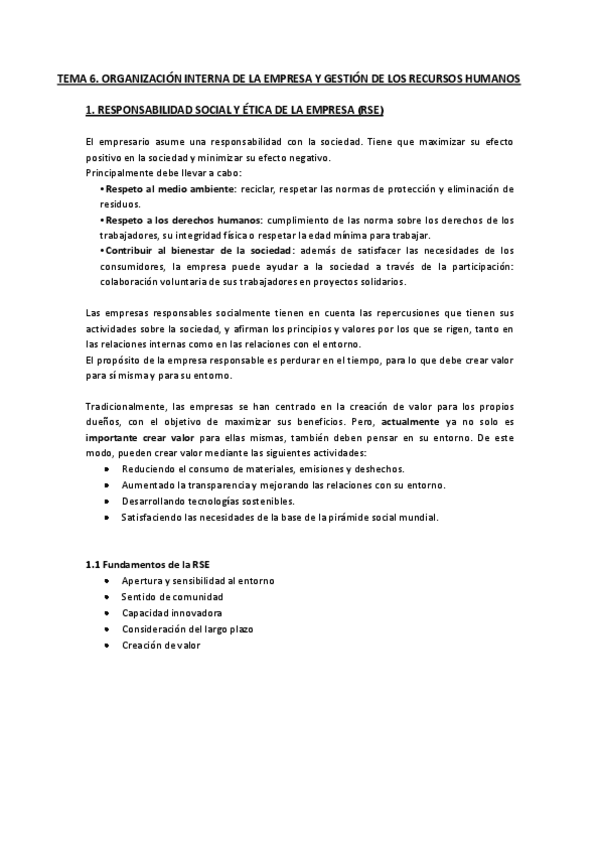 TEMA 6. ORGANIZACIÓN INTERNA DE LA EMPRESA Y GESTIÓN DE LOS RECURSOS HUMANOS

1. RESPONSABILIDAD SOCIAL Y ÉTICA DE LA EMPRESA (RSE)

El empresario asume una responsabilidad con la sociedad. Tiene que maximizar su efecto positivo en la sociedad y minimizar su efecto negativo.
Principalmente debe llevar a cabo:
• Respeto al medio ambiente: reciclar, respetar las normas de protección y eliminación de residuos.
• Respeto a los derechos humanos: cumplimiento de las norma sobre los derechos de los trabajadores, su integridad física o respetar la edad mínima para trabajar.
• Contribuir al bienestar de la sociedad: además de satisfacer las necesidades de los consumidores, la empresa puede ayudar a la sociedad a través de la participación: colaboración voluntaria de sus trabajadores en proyectos solidarios.

Las empresas responsables socialmente tienen en cuenta las repercusiones que tienen sus actividades sobre la sociedad, y afirman los principios y valores por los que se rigen, tanto en las relaciones internas como en las relaciones con el entorno.
El propósito de la empresa responsable es perdurar en el tiempo, para lo que debe crear valor para sí misma y para su entorno.

Tradicionalmente, las empresas se han centrado en la creación de valor para los propios dueños, con el objetivo de maximizar sus beneficios. Pero, actualmente ya no solo es importante crear valor para ellas mismas, también deben pensar en su entorno. De este modo, pueden crear valor mediante las siguientes actividades:
• Reduciendo el consumo de materiales, emisiones y deshechos.
• Aumentado la transparencia y mejorando las relaciones con su entorno.
• Desarrollando tecnologías sostenibles.
• Satisfaciendo las necesidades de la base de la pirámide social mundial.

1.1 Fundamentos de la RSE
• Apertura y sensibilidad al entorno
• Sentido de comunidad
• Capacidad innovadora
• Consideración del largo plazo
• Creación de valor